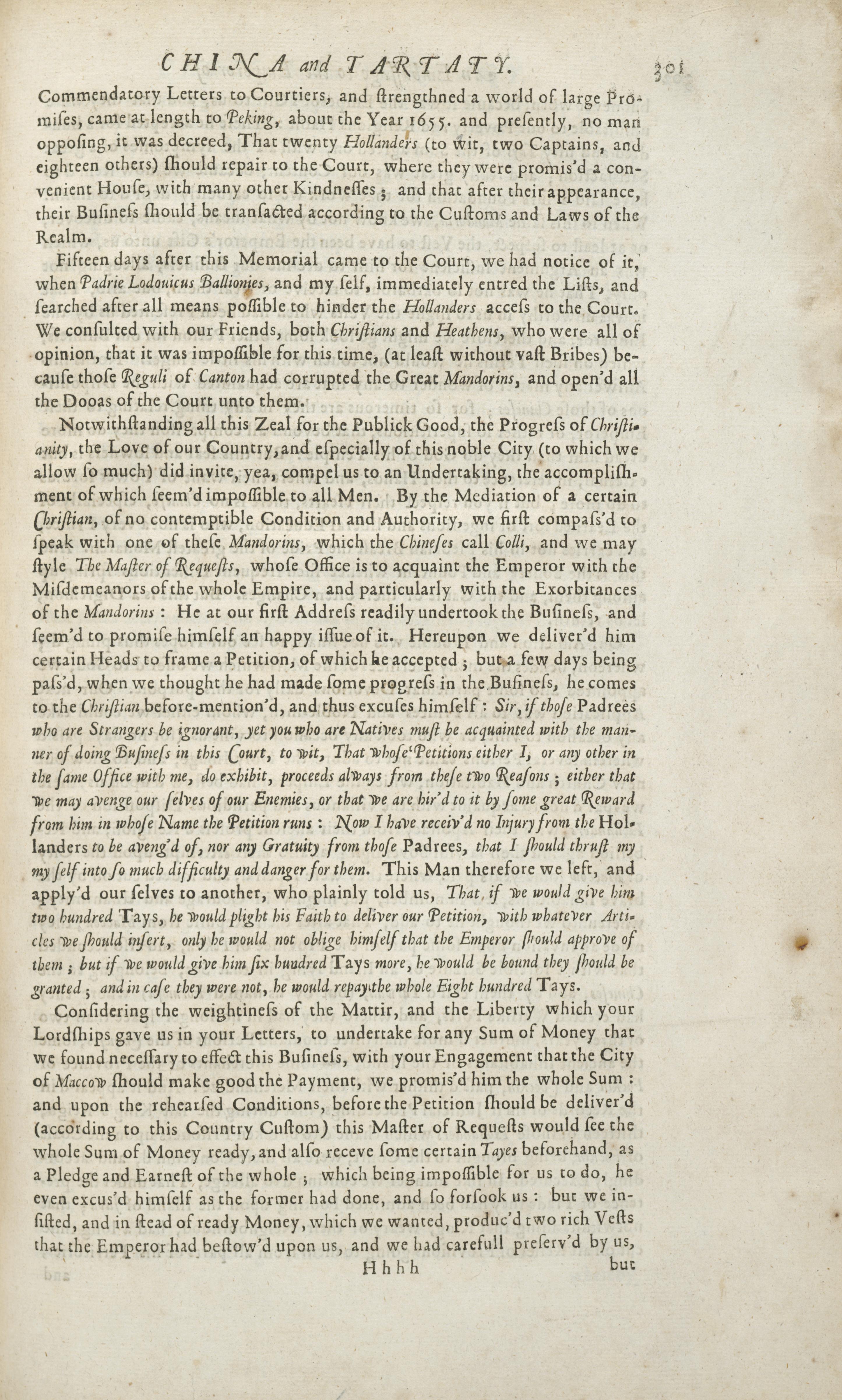 CHINA and TARTATY. 301

Commendatory Letters to Courtiers, and ſtrengthned a world of large Promiſes, came at length to Peking, about the Year 1655. and preſently, no man oppoſing, it was decreed, That twenty Hollanders (to wit, two Captains, and eighteen others) ſhould repair to the Court, where they were promis'd a convenient Houſe, with many other Kindneſſes; and that after their appearance, their Buſineſs ſhould be tranſacted according to the Cuſtoms and Laws of the Realm.

Fifteen days after this Memorial came to the Court, we had notice of it, when Padrie Lodouicus Ballionies, and my ſelf, immediately entred the Liſts, and ſearched after all means poſſible to hinder the Hollanders acceſs to the Court. We conſulted with our Friends, both Chriſtians and Heathens, who were all of opinion, that it was impoſſible for this time, (at leaſt without vaſt Bribes) becauſe thoſe Reguli of Canton had corrupted the Great Mandorins, and open'd all the Dooas of the Court unto them.

Notwithſtanding all this Zeal for the Publick Good, the Progreſs of Chriſtianity, the Love of our Country, and eſpecially of this noble City (to which we allow ſo much) did invite, yea, compel us to an Undertaking, the accompliſhment of which ſeem'd impoſſible to all Men. By the Mediation of a certain Chriſtian, of no contemptible Condition and Authority, we firſt compaſs'd to ſpeak with one of theſe Mandorins, which the Chineſes call Colli, and we may ſtyle The Maſter of Requeſts, whoſe Office is to acquaint the Emperor with the Miſdemeanors of the whole Empire, and particularly with the Exorbitances of the Mandorins: He at our firſt Addreſs readily undertook the Buſineſs, and ſeem'd to promiſe himſelf an happy iſſue of it. Hereupon we deliver'd him certain Heads to frame a Petition, of which he accepted; but a few days being paſs'd, when we thought he had made ſome progreſs in the Buſineſs, he comes to the Chriſtian before-mention'd, and thus excuſes himſelf: Sir, if thoſe Padrees who are Strangers be ignorant, yet you who are Natives muſt be acquainted with the manner of doing Buſineſs in this Court, to wit, That whoſe Petitions either I, or any other in the ſame Office with me, do exhibit, proceeds always from theſe two Reaſons; either that we may avenge our ſelves of our Enemies, or that we are hir'd to it by ſome great Reward from him in whoſe Name the Petition runs: Now I have receiv'd no Injury from the Hollanders to be aveng'd of, nor any Gratuity from thoſe Padrees, that I ſhould thruſt my my ſelf into ſo much difficulty and danger for them. This Man therefore we left, and apply'd our ſelves to another, who plainly told us, That, if we would give him two hundred Tays, he would plight his Faith to deliver our Petition, with whatever Articles we ſhould inſert, only he would not oblige himſelf that the Emperor ſhould approve of them; but if we would give him ſix hundred Tays more, he would be bound they ſhould be granted; and in caſe they were not, he would repay the whole Eight hundred Tays.

Conſidering the weightineſs of the Mattir, and the Liberty which your Lordſhips gave us in your Letters, to undertake for any Sum of Money that we found neceſſary to effect this Buſineſs, with your Engagement that the City of Maccow ſhould make good the Payment, we promis'd him the whole Sum: and upon the rehearſed Conditions, before the Petition ſhould be deliver'd (according to this Country Cuſtom) this Maſter of Requeſts would ſee the whole Sum of Money ready, and alſo receve ſome certain Tayes beforehand, as a Pledge and Earneſt of the whole; which being impoſſible for us to do, he even excus'd himſelf as the former had done, and ſo forſook us: but we inſiſted, and in ſtead of ready Money, which we wanted, produc'd two rich Veſts that the Emperor had beſtow'd upon us, and we had carefull preſerv'd by us,

Hhhh but